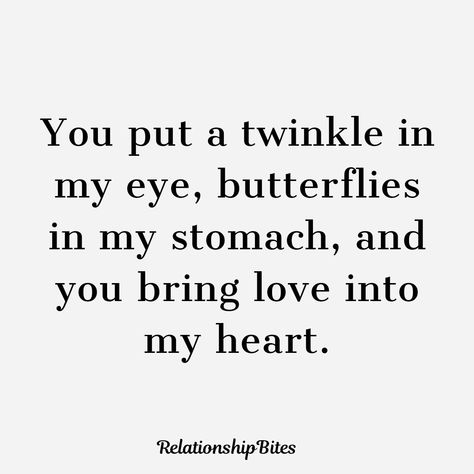 You put a twinkle in my eye, butterflies in my stomach, and you bring love into my heart.

RelationshipBites